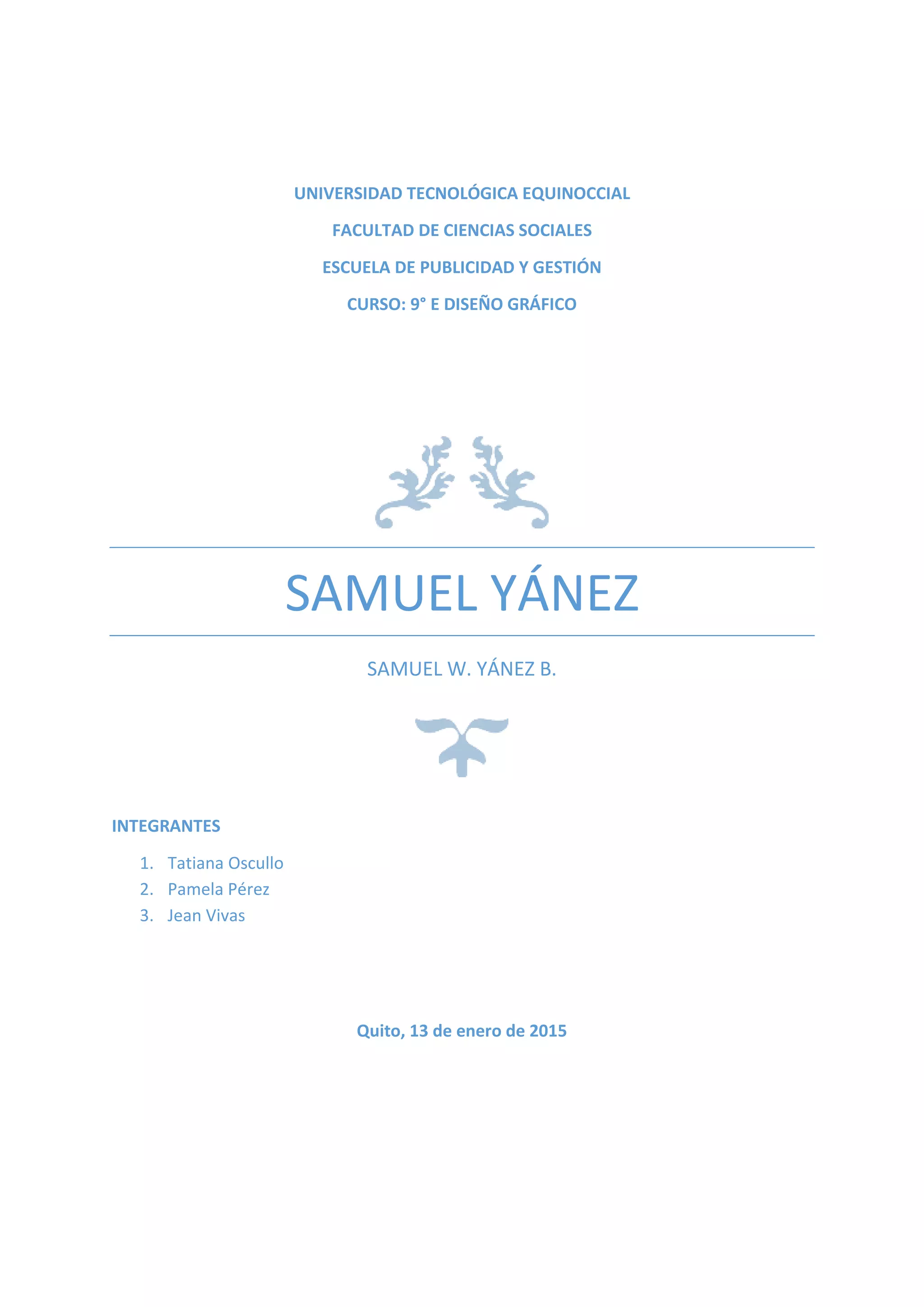 UNIVERSIDAD TECNOLÓGICA EQUINOCCIAL

FACULTAD DE CIENCIAS SOCIALES

ESCUELA DE PUBLICIDAD Y GESTIÓN

CURSO: 9° E DISEÑO GRÁFICO

SAMUEL YÁNEZ

SAMUEL W. YÁNEZ B.

INTEGRANTES

1. Tatiana Oscullo
2. Pamela Pérez
3. Jean Vivas

Quito, 13 de enero de 2015